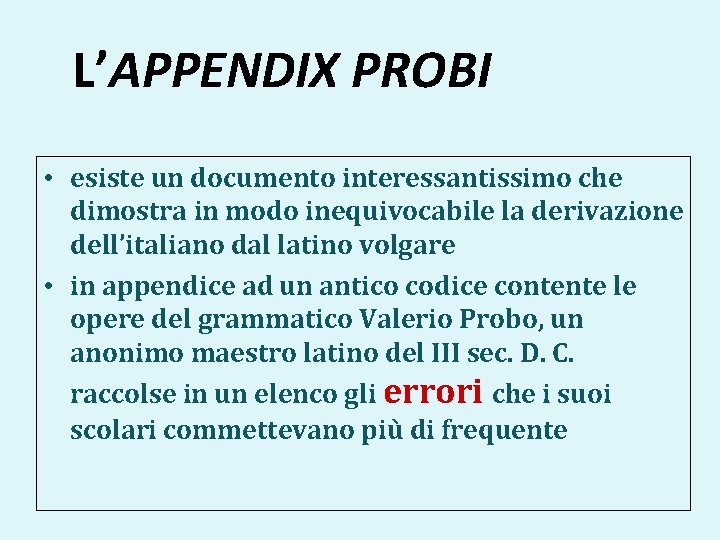 L'APPENDIX PROBI

• esiste un documento interessantissimo che dimostra in modo inequivocabile la derivazione dell'italiano dal latino volgare

• in appendice ad un antico codice contente le opere del grammatico Valerio Probo, un anonimo maestro latino del III sec. D. C. raccolse in un elenco gli errori che i suoi scolari commettevano più di frequente